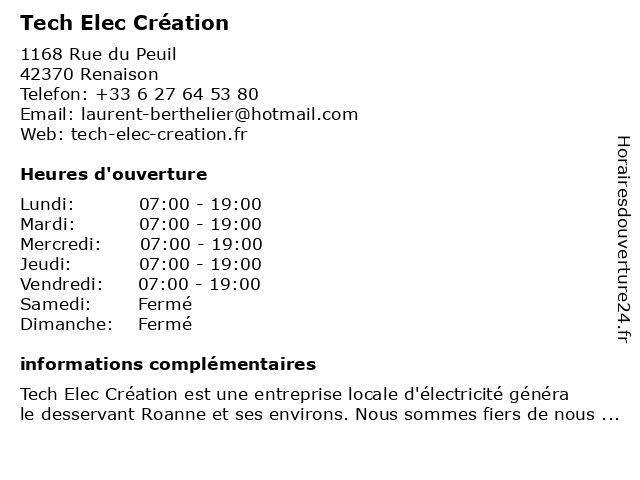 Tech Elec Création

1168 Rue du Peuil
42370 Renaison
Telefon: +33 6 27 64 53 80
Email: laurent-berthelier@hotmail.com
Web: tech-elec-creation.fr

Heures d'ouverture

| | |
|---|---|
| Lundi: | 07:00 - 19:00 |
| Mardi: | 07:00 - 19:00 |
| Mercredi: | 07:00 - 19:00 |
| Jeudi: | 07:00 - 19:00 |
| Vendredi: | 07:00 - 19:00 |
| Samedi: | Fermé |
| Dimanche: | Fermé |

informations complémentaires

Tech Elec Création est une entreprise locale d'électricité généra le desservant Roanne et ses environs. Nous sommes fiers de nous ...

Horairesdouverture24.fr